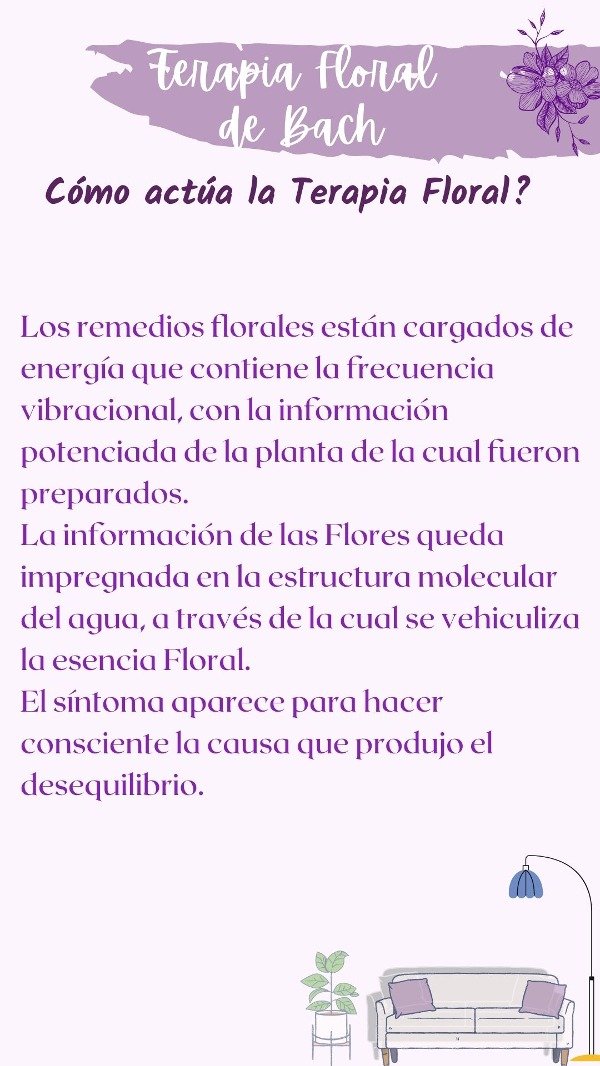 Terapia Floral de Bach

Cómo actúa la Terapia Floral?

Los remedios florales están cargados de energía que contiene la frecuencia vibracional, con la información potenciada de la planta de la cual fueron preparados.

La información de las Flores queda impregnada en la estructura molecular del agua, a través de la cual se vehiculiza la esencia Floral.

El síntoma aparece para hacer consciente la causa que produjo el desequilibrio.